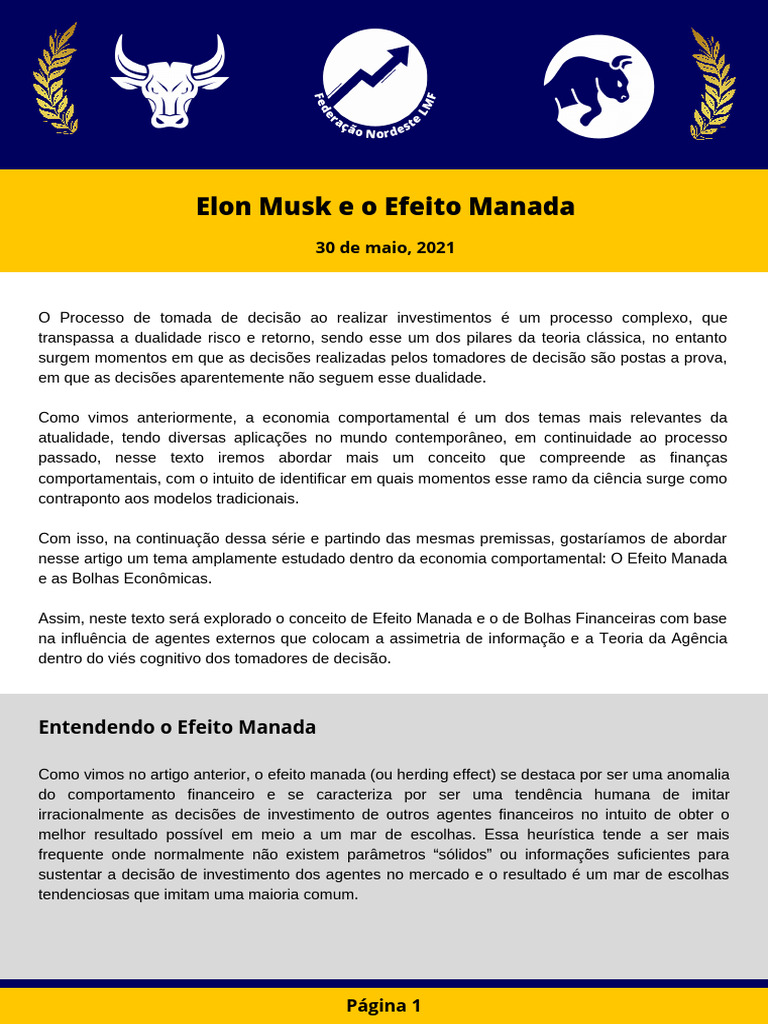 Federação Nordeste LMF

Elon Musk e o Efeito Manada

30 de maio, 2021

O Processo de tomada de decisão ao realizar investimentos é um processo complexo, que transpassa a dualidade risco e retorno, sendo esse um dos pilares da teoria clássica, no entanto surgem momentos em que as decisões realizadas pelos tomadores de decisão são postas a prova, em que as decisões aparentemente não seguem esse dualidade.

Como vimos anteriormente, a economia comportamental é um dos temas mais relevantes da atualidade, tendo diversas aplicações no mundo contemporâneo, em continuidade ao processo passado, nesse texto iremos abordar mais um conceito que compreende as finanças comportamentais, com o intuito de identificar em quais momentos esse ramo da ciência surge como contraponto aos modelos tradicionais.

Com isso, na continuação dessa série e partindo das mesmas premissas, gostaríamos de abordar nesse artigo um tema amplamente estudado dentro da economia comportamental: O Efeito Manada e as Bolhas Econômicas.

Assim, neste texto será explorado o conceito de Efeito Manada e o de Bolhas Financeiras com base na influência de agentes externos que colocam a assimetria de informação e a Teoria da Agência dentro do viés cognitivo dos tomadores de decisão.

Entendendo o Efeito Manada

Como vimos no artigo anterior, o efeito manada (ou herding effect) se destaca por ser uma anomalia do comportamento financeiro e se caracteriza por ser uma tendência humana de imitar irracionalmente as decisões de investimento de outros agentes financeiros no intuito de obter o melhor resultado possível em meio a um mar de escolhas. Essa heurística tende a ser mais frequente onde normalmente não existem parâmetros "sólidos" ou informações suficientes para sustentar a decisão de investimento dos agentes no mercado e o resultado é um mar de escolhas tendenciosas que imitam uma maioria comum.

Página 1